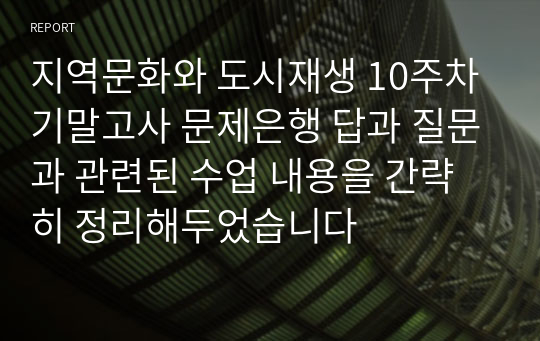 REPORT

지역문화와 도시재생 10주차 기말고사 문제은행 답과 질문과 관련된 수업 내용을 간략히 정리해두었습니다